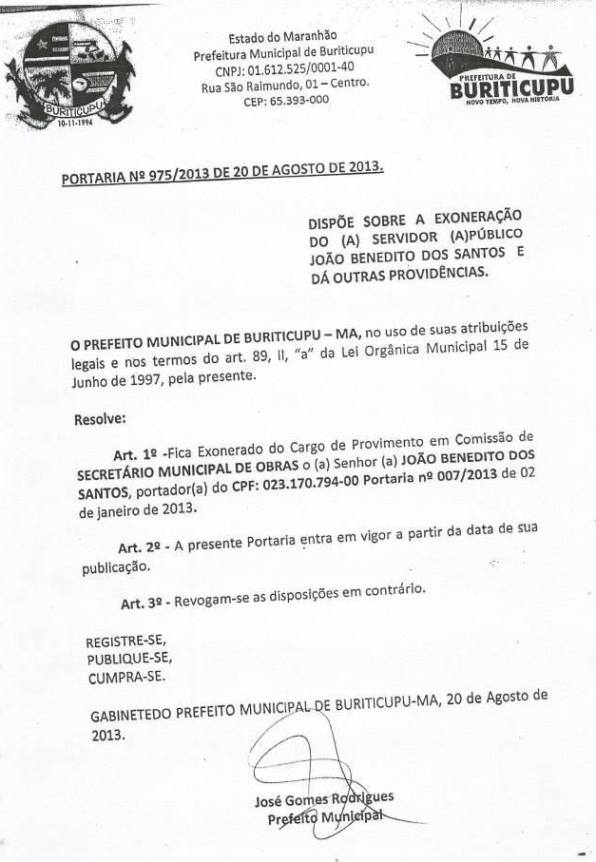 BURITICUPU
10-11-1994

Estado do Maranhão
Prefeitura Municipal de Buriticupu
CNPJ: 01.612.525/0001-40
Rua São Raimundo, 01 – Centro.
CEP: 65.393-000

PREFEITURA DE
BURITICUPU
NOVO TEMPO, NOVA HISTÓRIA

PORTARIA Nº 975/2013 DE 20 DE AGOSTO DE 2013.

DISPÕE SOBRE A EXONERAÇÃO DO (A) SERVIDOR (A)PÚBLICO JOÃO BENEDITO DOS SANTOS E DÁ OUTRAS PROVIDÊNCIAS.

O PREFEITO MUNICIPAL DE BURITICUPU – MA, no uso de suas atribuições legais e nos termos do art. 89, II, "a" da Lei Orgânica Municipal 15 de Junho de 1997, pela presente.

Resolve:

Art. 1º -Fica Exonerado do Cargo de Provimento em Comissão de SECRETÁRIO MUNICIPAL DE OBRAS o (a) Senhor (a) JOÃO BENEDITO DOS SANTOS, portador(a) do CPF: 023.170.794-00 Portaria nº 007/2013 de 02 de janeiro de 2013.

Art. 2º - A presente Portaria entra em vigor a partir da data de sua publicação.

Art. 3º - Revogam-se as disposições em contrário.

REGISTRE-SE,
PUBLIQUE-SE,
CUMPRA-SE.

GABINETEDO PREFEITO MUNICIPAL DE BURITICUPU-MA, 20 de Agosto de 2013.

José Gomes Rodrigues
Prefeito Municipal